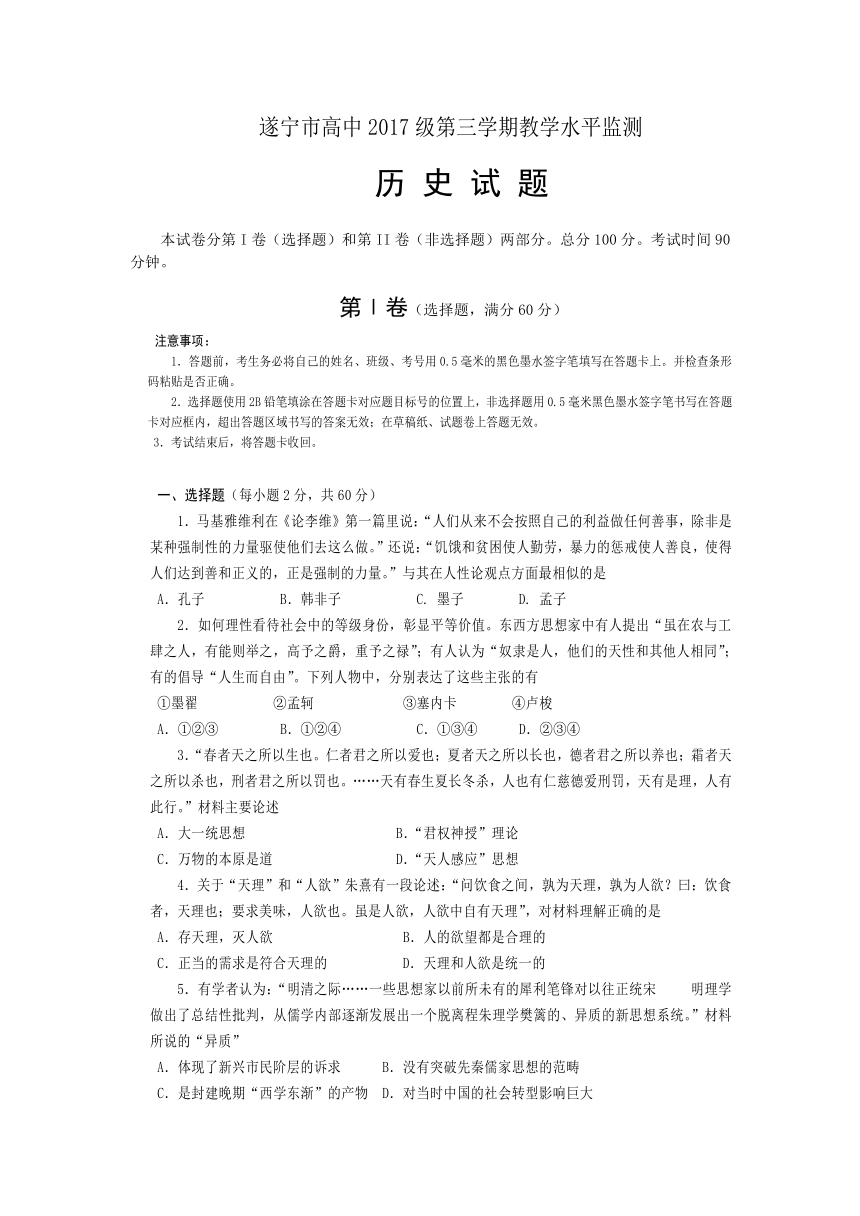 遂宁市高中 2017 级第三学期教学水平监测

历 史 试 题

本试卷分第 I 卷（选择题）和第 II 卷（非选择题）两部分。总分 100 分。考试时间 90 分钟。

第 Ⅰ 卷（选择题，满分 60 分）

注意事项：

1. 答题前，考生务必将自己的姓名、班级、考号用 0.5 毫米的黑色墨水签字笔填写在答题卡上。并检查条形码粘贴是否正确。

2. 选择题使用 2B 铅笔填涂在答题卡对应题目标号的位置上，非选择题用 0.5 毫米黑色墨水签字笔书写在答题卡对应框内，超出答题区域书写的答案无效；在草稿纸、试题卷上答题无效。

3. 考试结束后，将答题卡收回。

一、选择题（每小题 2 分，共 60 分）

1. 马基雅维利在《论李维》第一篇里说：“人们从来不会按照自己的利益做任何善事，除非是某种强制性的力量驱使他们去这么做。”还说：“饥饿和贫困使人勤劳，暴力的惩戒使人善良，使得人们达到善和正义的，正是强制的力量。”与其在人性论观点方面最相似的是

A. 孔子 B. 韩非子 C. 墨子 D. 孟子

2. 如何理性看待社会中的等级身份，彰显平等价值。东西方思想家中有人提出“虽在农与工肆之人，有能则举之，高予之爵，重予之禄”；有人认为“奴隶是人，他们的天性和其他人相同”；有的倡导“人生而自由”。下列人物中，分别表达了这些主张的有

①墨翟 ②孟轲 ③塞内卡 ④卢梭

A. ①②③ B. ①②④ C. ①③④ D. ②③④

3.“春者天之所以生也。仁者君之所以爱也；夏者天之所以长也，德者君之所以养也；霜者天之所以杀也，刑者君之所以罚也。……天有春生夏长冬杀，人也有仁慈德爱刑罚，天有是理，人有此行。”材料主要论述

A. 大一统思想 B.“君权神授”理论

C. 万物的本原是道 D.“天人感应”思想

4. 关于“天理”和“人欲”朱熹有一段论述：“问饮食之间，孰为天理，孰为人欲？曰：饮食者，天理也；要求美味，人欲也。虽是人欲，人欲中自有天理”，对材料理解正确的是

A. 存天理，灭人欲 B. 人的欲望都是合理的

C. 正当的需求是符合天理的 D. 天理和人欲是统一的

5. 有学者认为：“明清之际……一些思想家以前所未有的犀利笔锋对以往正统宋 明理学做出了总结性批判，从儒学内部逐渐发展出一个脱离程朱理学樊篱的、异质的新思想系统。”材料所说的“异质”

A. 体现了新兴市民阶层的诉求 B. 没有突破先秦儒家思想的范畴

C. 是封建晚期“西学东渐”的产物 D. 对当时中国的社会转型影响巨大